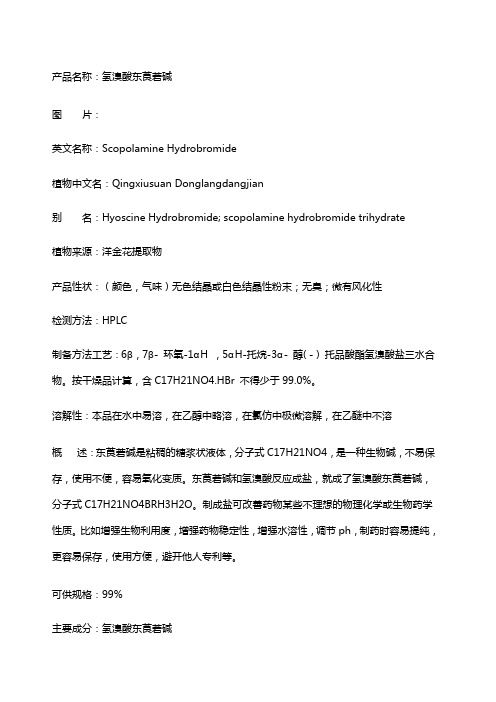 产品名称：氢溴酸东莨菪碱

图　　片：

英文名称：Scopolamine Hydrobromide

植物中文名：Qingxiusuan Donglangdangjian

别　　名：Hyoscine Hydrobromide; scopolamine hydrobromide trihydrate

植物来源：洋金花提取物

产品性状：（颜色，气味）无色结晶或白色结晶性粉末；无臭；微有风化性

检测方法：HPLC

制备方法工艺：6β，7β- 环氧-1αH ，5αH-托烷-3α- 醇(-) 托品酸酯氢溴酸盐三水合物。按干燥品计算，含 C17H21NO4.HBr 不得少于 99.0%。

溶解性：本品在水中易溶，在乙醇中略溶，在氯仿中极微溶解，在乙醚中不溶

概　　述：东莨菪碱是粘稠的糖浆状液体，分子式 C17H21NO4，是一种生物碱，不易保存，使用不便，容易氧化变质。东莨菪碱和氢溴酸反应成盐，就成了氢溴酸东莨菪碱，分子式 C17H21NO4BRH3H2O。制成盐可改善药物某些不理想的物理化学或生物药学性质。比如增强生物利用度，增强药物稳定性，增强水溶性，调节 ph，制药时容易提纯，更容易保存，使用方便，避开他人专利等。

可供规格：99%

主要成分：氢溴酸东莨菪碱